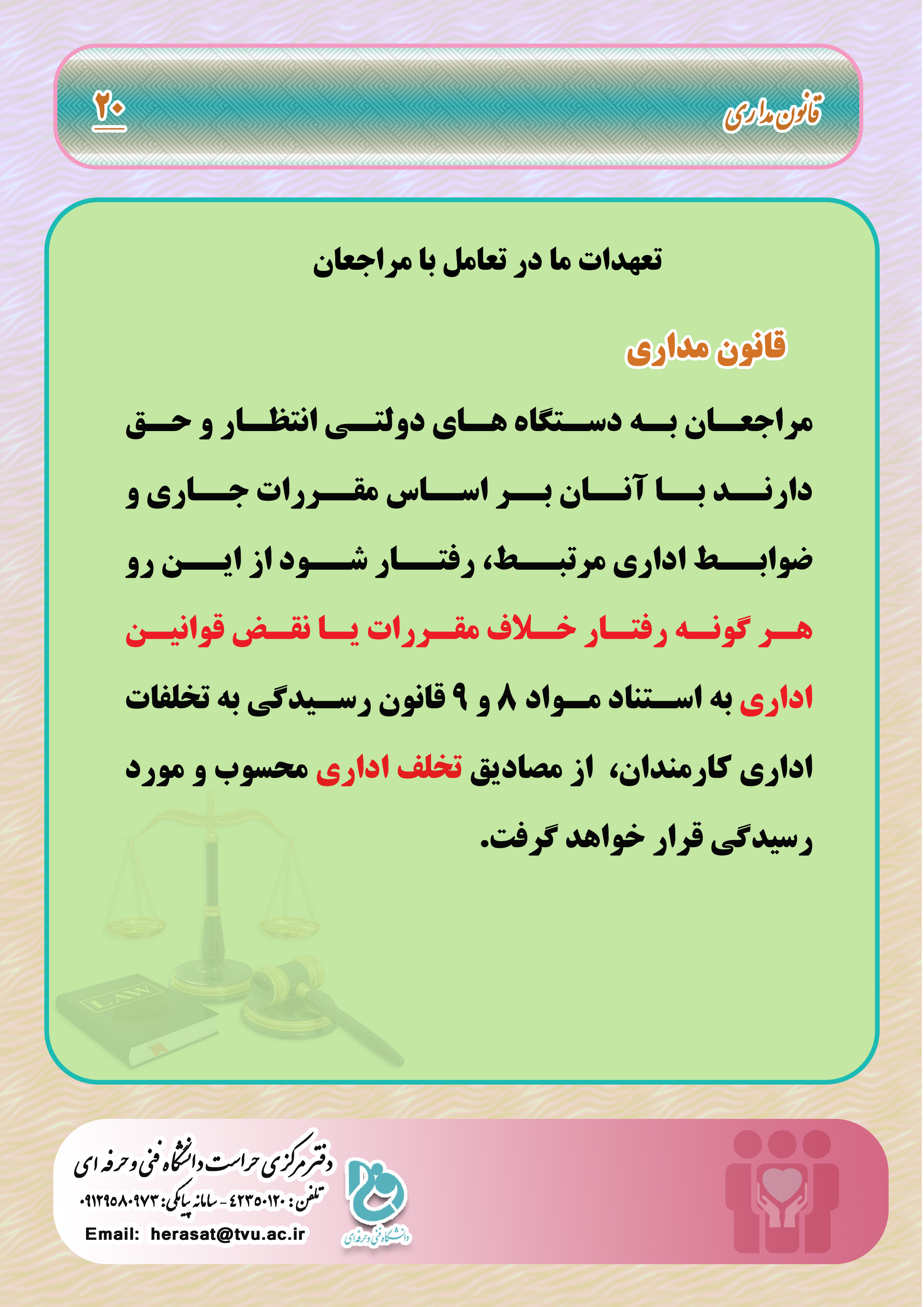 قانون مداری

۲۰

تعهدات ما در تعامل با مراجعان

قانون مداری

مراجعان به دستگاه های دولتی انتظار و حق دارند با آنان بر اساس مقررات جاری و ضوابط اداری مرتبط، رفتار شود از این رو هر گونه رفتار خلاف مقررات یا نقض قوانین اداری به استناد مواد ۸ و ۹ قانون رسیدگی به تخلفات اداری کارمندان، از مصادیق تخلف اداری محسوب و مورد رسیدگی قرار خواهد گرفت.

LAW

دفتر مرکزی حراست دانشگاه فنی و حرفه ای
تلفن: ۴۲۳۵۰۱۲۰ - سامانه پیامکی: ۰۹۱۲۹۵۸۰۹۷۳
Email: herasat@tvu.ac.ir

دانشگاه فنی و حرفه ای